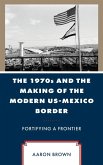 THE 1970s AND THE MAKING OF THE MODERN US-MEXICO BORDER

FORTIFYING A FRONTIER

AARON BROWN